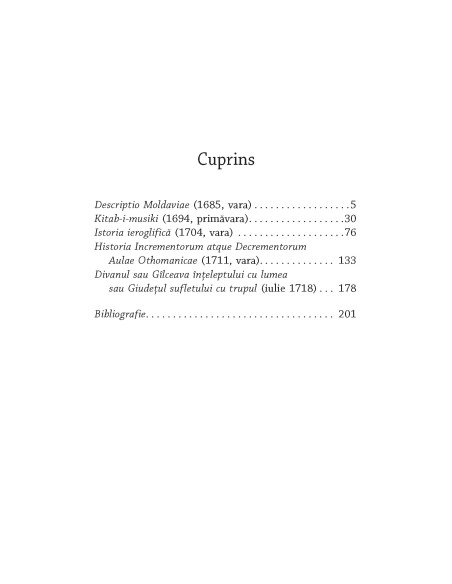 Cuprins

Descriptio Moldaviae (1685, vara) 5
Kitab-i-musiki (1694, primăvara) 30
Istoria ieroglifică (1704, vara) 76
Historia Incrementorum atque Decrementorum Aulae Othomanicae (1711, vara) 133
Divanul sau Gîlceava înțeleptului cu lumea sau Giudețul sufletului cu trupul (iulie 1718) 178

Bibliografie 201